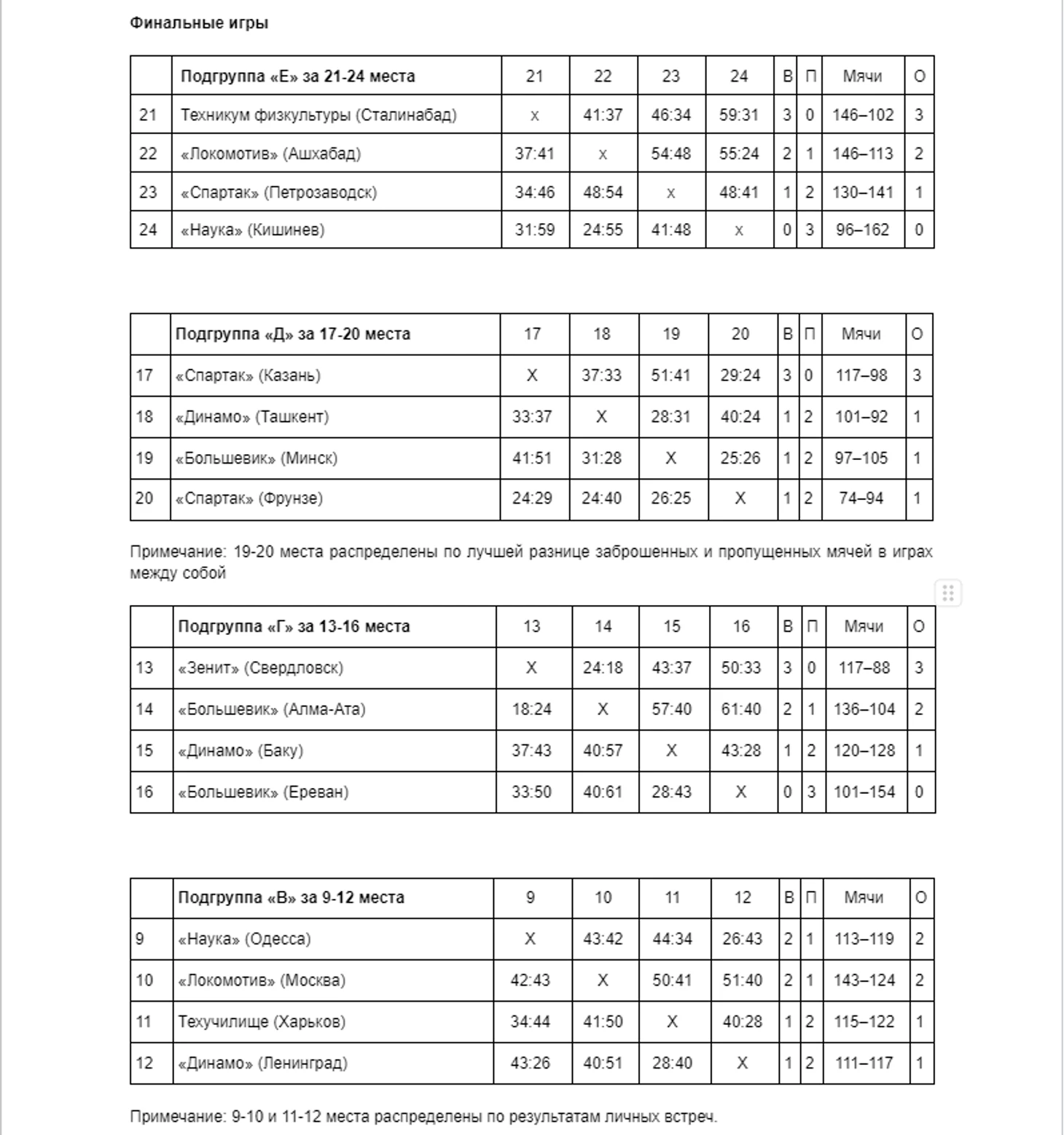 Финальные игры

| | Подгруппа «Е» за 21-24 места | 21 | 22 | 23 | 24 | В | П | Мячи | О |
|---|---|---|---|---|---|---|---|---|---|
| 21 | Техникум физкультуры (Сталинабад) | х | 41:37 | 46:34 | 59:31 | 3 | 0 | 146–102 | 3 |
| 22 | «Локомотив» (Ашхабад) | 37:41 | х | 54:48 | 55:24 | 2 | 1 | 146–113 | 2 |
| 23 | «Спартак» (Петрозаводск) | 34:46 | 48:54 | х | 48:41 | 1 | 2 | 130–141 | 1 |
| 24 | «Наука» (Кишинев) | 31:59 | 24:55 | 41:48 | х | 0 | 3 | 96–162 | 0 |

| | Подгруппа «Д» за 17-20 места | 17 | 18 | 19 | 20 | В | П | Мячи | О |
|---|---|---|---|---|---|---|---|---|---|
| 17 | «Спартак» (Казань) | Х | 37:33 | 51:41 | 29:24 | 3 | 0 | 117–98 | 3 |
| 18 | «Динамо» (Ташкент) | 33:37 | Х | 28:31 | 40:24 | 1 | 2 | 101–92 | 1 |
| 19 | «Большевик» (Минск) | 41:51 | 31:28 | Х | 25:26 | 1 | 2 | 97–105 | 1 |
| 20 | «Спартак» (Фрунзе) | 24:29 | 24:40 | 26:25 | Х | 1 | 2 | 74–94 | 1 |

Примечание: 19-20 места распределены по лучшей разнице заброшенных и пропущенных мячей в играх между собой

| | Подгруппа «Г» за 13-16 места | 13 | 14 | 15 | 16 | В | П | Мячи | О |
|---|---|---|---|---|---|---|---|---|---|
| 13 | «Зенит» (Свердловск) | Х | 24:18 | 43:37 | 50:33 | 3 | 0 | 117–88 | 3 |
| 14 | «Большевик» (Алма-Ата) | 18:24 | Х | 57:40 | 61:40 | 2 | 1 | 136–104 | 2 |
| 15 | «Динамо» (Баку) | 37:43 | 40:57 | Х | 43:28 | 1 | 2 | 120–128 | 1 |
| 16 | «Большевик» (Ереван) | 33:50 | 40:61 | 28:43 | Х | 0 | 3 | 101–154 | 0 |

| | Подгруппа «В» за 9-12 места | 9 | 10 | 11 | 12 | В | П | Мячи | О |
|---|---|---|---|---|---|---|---|---|---|
| 9 | «Наука» (Одесса) | Х | 43:42 | 44:34 | 26:43 | 2 | 1 | 113–119 | 2 |
| 10 | «Локомотив» (Москва) | 42:43 | Х | 50:41 | 51:40 | 2 | 1 | 143–124 | 2 |
| 11 | Техучилище (Харьков) | 34:44 | 41:50 | Х | 40:28 | 1 | 2 | 115–122 | 1 |
| 12 | «Динамо» (Ленинград) | 43:26 | 40:51 | 28:40 | Х | 1 | 2 | 111–117 | 1 |

Примечание: 9-10 и 11-12 места распределены по результатам личных встреч.